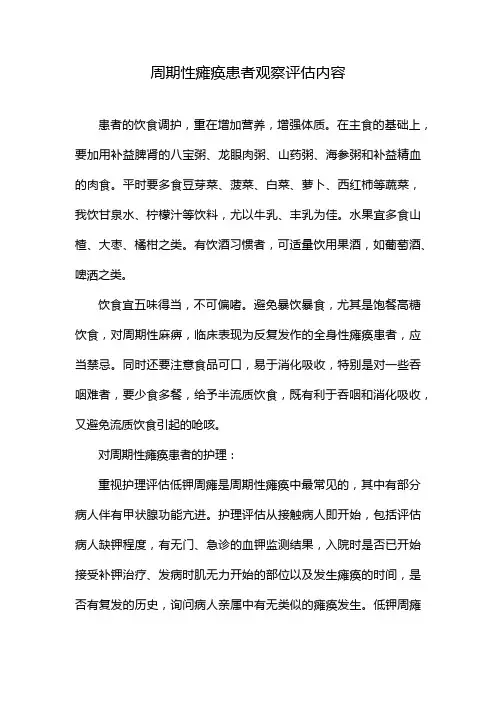 周期性瘫痪患者观察评估内容

患者的饮食调护，重在增加营养，增强体质。在主食的基础上，要加用补益脾肾的八宝粥、龙眼肉粥、山药粥、海参粥和补益精血的肉食。平时要多食豆芽菜、菠菜、白菜、萝卜、西红柿等蔬菜，我饮甘泉水、柠檬汁等饮料，尤以牛乳、丰乳为佳。水果宜多食山楂、大枣、橘柑之类。有饮酒习惯者，可适量饮用果酒，如葡萄酒、啤酒之类。

饮食宜五味得当，不可偏嗜。避免暴饮暴食，尤其是饱餐高糖饮食，对周期性麻痹，临床表现为反复发作的全身性瘫痪患者，应当禁忌。同时还要注意食品可口，易于消化吸收，特别是对一些吞咽难者，要少食多餐，给予半流质饮食，既有利于吞咽和消化吸收，又避免流质饮食引起的呛咳。

对周期性瘫痪患者的护理：

重视护理评估低钾周瘫是周期性瘫痪中最常见的，其中有部分病人伴有甲状腺功能亢进。护理评估从接触病人即开始，包括评估病人缺钾程度，有无门、急诊的血钾监测结果，入院时是否已开始接受补钾治疗、发病时肌无力开始的部位以及发生瘫痪的时间，是否有复发的历史，询问病人亲属中有无类似的瘫痪发生。低钾周瘫